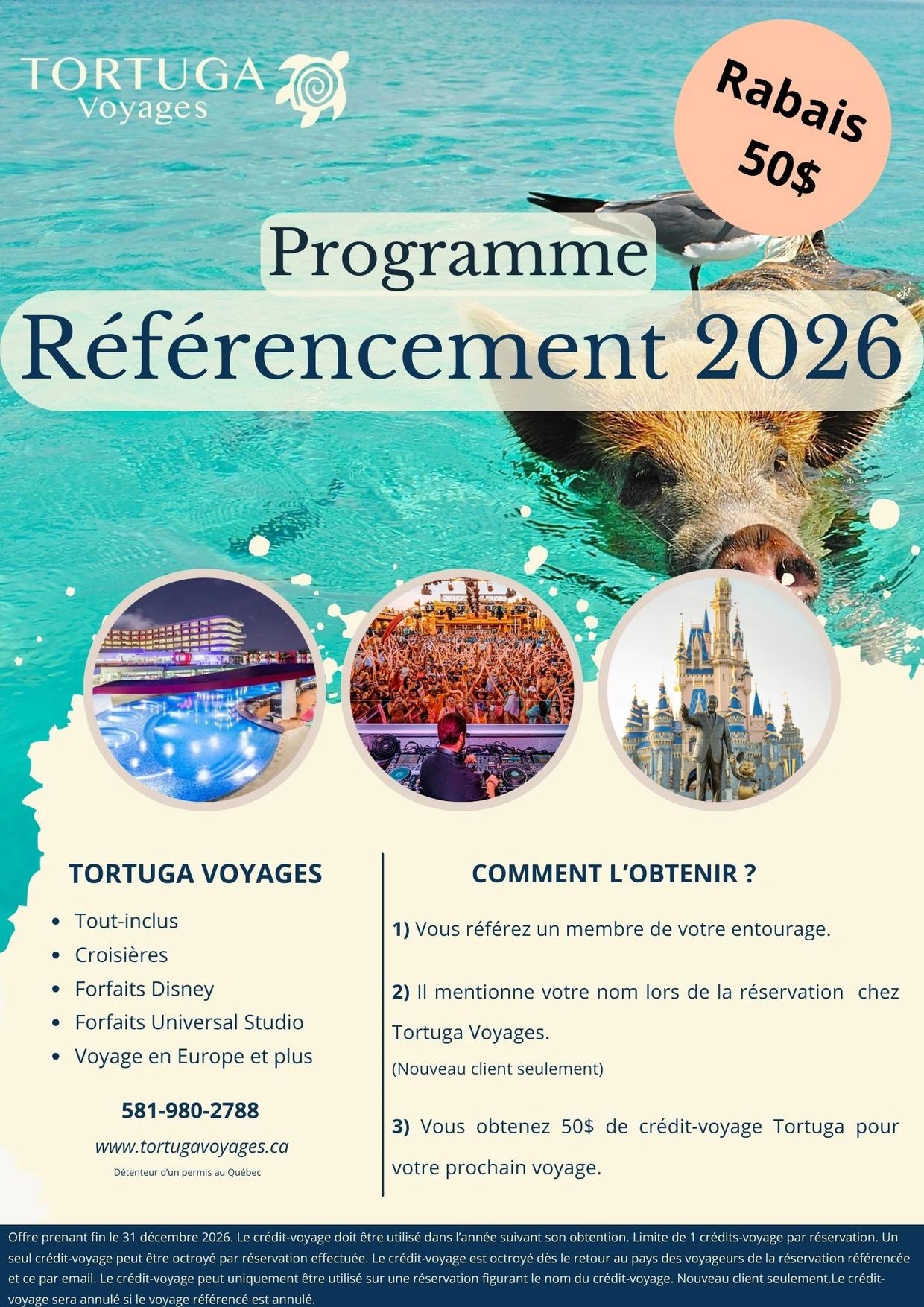 TORTUGA
Voyages

Rabais
50$

Programme
Référencement 2026

TORTUGA VOYAGES

• Tout-inclus
• Croisières
• Forfaits Disney
• Forfaits Universal Studio
• Voyage en Europe et plus

581-980-2788

www.tortugavoyages.ca

Détenteur d'un permis au Québec

COMMENT L'OBTENIR ?

1) Vous référez un membre de votre entourage.

2) Il mentionne votre nom lors de la réservation chez Tortuga Voyages.
(Nouveau client seulement)

3) Vous obtenez 50$ de crédit-voyage Tortuga pour votre prochain voyage.

Offre prenant fin le 31 décembre 2026. Le crédit-voyage doit être utilisé dans l'année suivant son obtention. Limite de 1 crédits-voyage par réservation. Un seul crédit-voyage peut être octroyé par réservation effectuée. Le crédit-voyage est octroyé dès le retour au pays des voyageurs de la réservation référencée et ce par email. Le crédit-voyage peut uniquement être utilisé sur une réservation figurant le nom du crédit-voyage. Nouveau client seulement.Le crédit-voyage sera annulé si le voyage référencé est annulé.